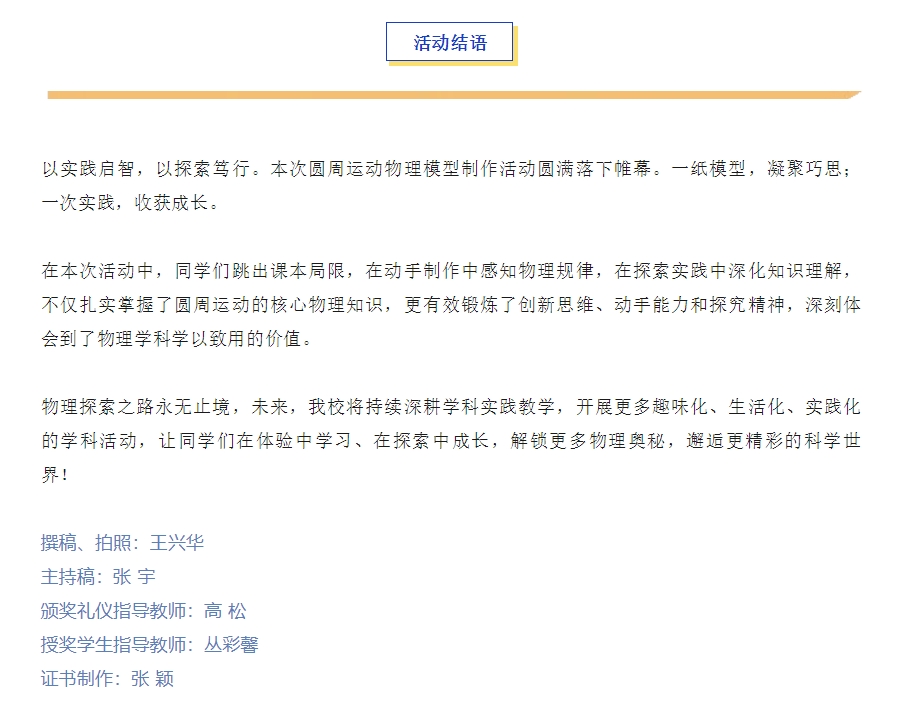 活动结语

以实践启智，以探索笃行。本次圆周运动物理模型制作活动圆满落下帷幕。一纸模型，凝聚巧思；一次实践，收获成长。

在本次活动中，同学们跳出课本局限，在动手制作中感知物理规律，在探索实践中深化知识理解，不仅扎实掌握了圆周运动的核心物理知识，更有效锻炼了创新思维、动手能力和探究精神，深刻体会到了物理学科学以致用的价值。

物理探索之路永无止境，未来，我校将持续深耕学科实践教学，开展更多趣味化、生活化、实践化的学科活动，让同学们在体验中学习、在探索中成长，解锁更多物理奥秘，邂逅更精彩的科学世界！

撰稿、拍照：王兴华
主持稿：张 宇
颁奖礼仪指导教师：高 松
授奖学生指导教师：丛彩馨
证书制作：张 颖